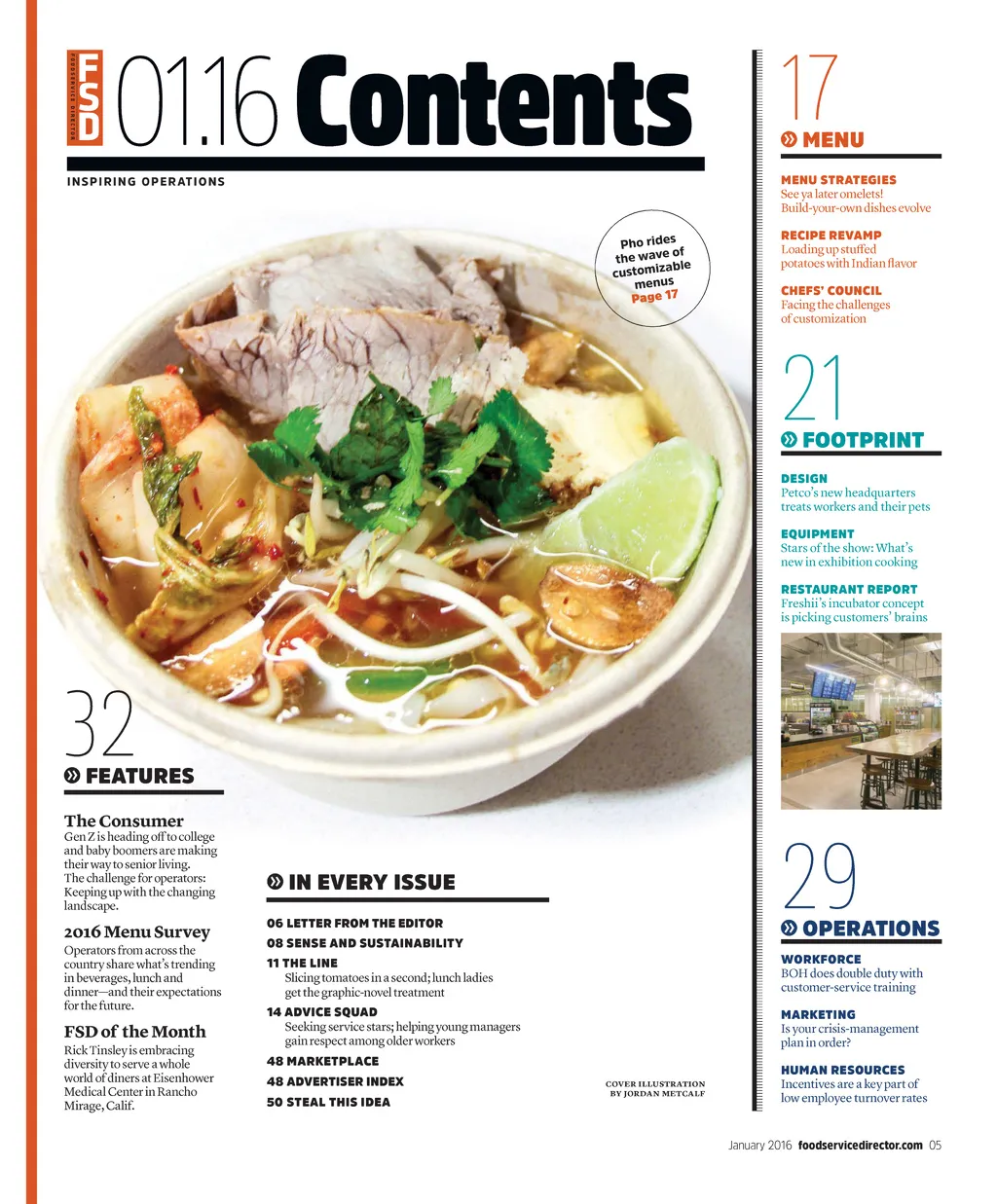 FSD
FOODSERVICE DIRECTOR

01.16 Contents

INSPIRING OPERATIONS

Pho rides the wave of customizable menus Page 17

32

» FEATURES

The Consumer
Gen Z is heading off to college and baby boomers are making their way to senior living. The challenge for operators: Keeping up with the changing landscape.

2016 Menu Survey
Operators from across the country share what's trending in beverages, lunch and dinner—and their expectations for the future.

FSD of the Month
Rick Tinsley is embracing diversity to serve a whole world of diners at Eisenhower Medical Center in Rancho Mirage, Calif.

» IN EVERY ISSUE

06 LETTER FROM THE EDITOR
08 SENSE AND SUSTAINABILITY
11 THE LINE
Slicing tomatoes in a second; lunch ladies get the graphic-novel treatment
14 ADVICE SQUAD
Seeking service stars; helping young managers gain respect among older workers
48 MARKETPLACE
48 ADVERTISER INDEX
50 STEAL THIS IDEA

COVER ILLUSTRATION
BY JORDAN METCALF

17

» MENU

MENU STRATEGIES
See ya later omelets! Build-your-own dishes evolve

RECIPE REVAMP
Loading up stuffed potatoes with Indian flavor

CHEFS' COUNCIL
Facing the challenges of customization

21

» FOOTPRINT

DESIGN
Petco's new headquarters treats workers and their pets

EQUIPMENT
Stars of the show: What's new in exhibition cooking

RESTAURANT REPORT
Freshii's incubator concept is picking customers' brains

29

» OPERATIONS

WORKFORCE
BOH does double duty with customer-service training

MARKETING
Is your crisis-management plan in order?

HUMAN RESOURCES
Incentives are a key part of low employee turnover rates

January 2016 foodservicedirector.com 05